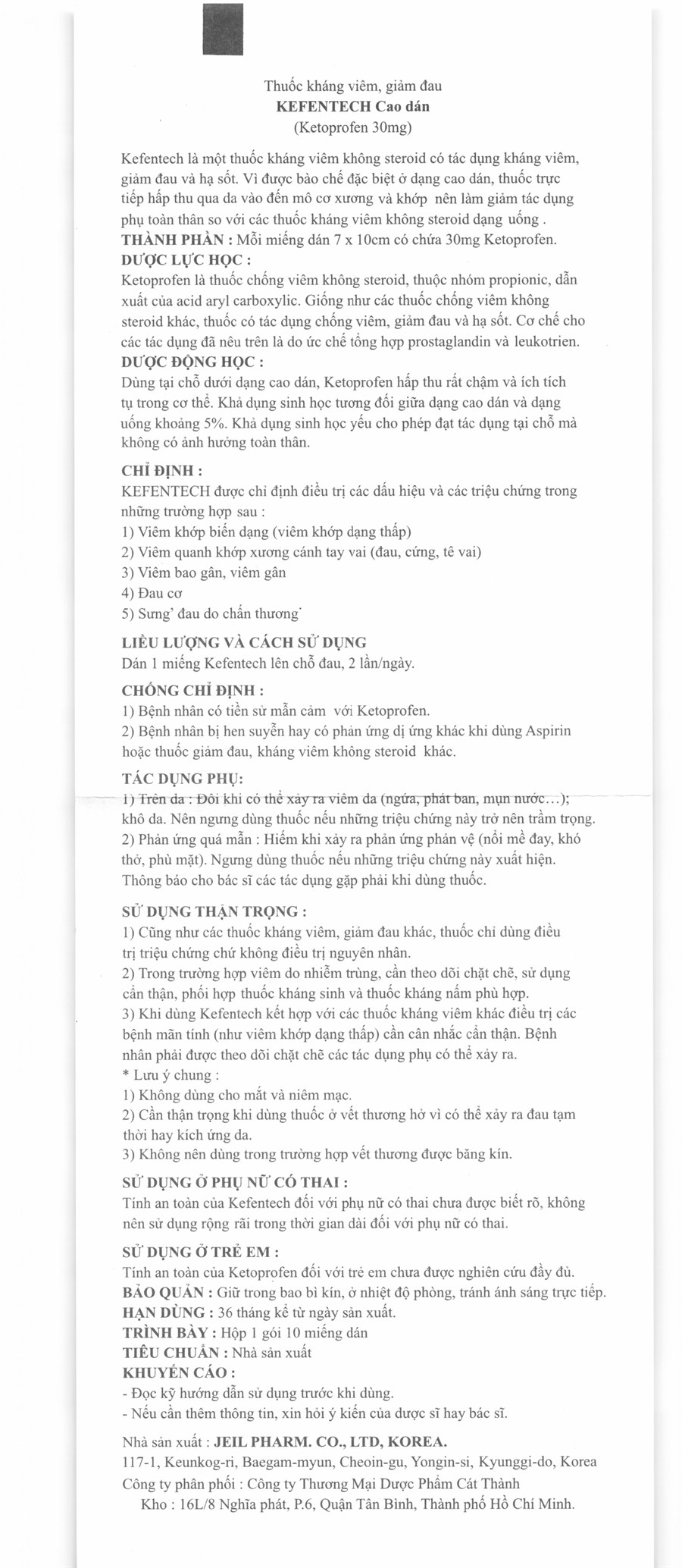 Thuốc kháng viêm, giảm đau
KEFENTECH Cao dán
(Ketoprofen 30mg)

Kefentech là một thuốc kháng viêm không steroid có tác dụng kháng viêm, giảm đau và hạ sốt. Vì được bào chế đặc biệt ở dạng cao dán, thuốc trực tiếp hấp thu qua da vào đến mô cơ xương và khớp nên làm giảm tác dụng phụ toàn thân so với các thuốc kháng viêm không steroid dạng uống .
THÀNH PHẦN : Mỗi miếng dán 7 x 10cm có chứa 30mg Ketoprofen.
DƯỢC LỰC HỌC :
Ketoprofen là thuốc chống viêm không steroid, thuộc nhóm propionic, dẫn xuất của acid aryl carboxylic. Giống như các thuốc chống viêm không steroid khác, thuốc có tác dụng chống viêm, giảm đau và hạ sốt. Cơ chế cho các tác dụng đã nêu trên là do ức chế tổng hợp prostaglandin và leukotrien.
DƯỢC ĐỘNG HỌC :
Dùng tại chỗ dưới dạng cao dán, Ketoprofen hấp thu rất chậm và ích tích tụ trong cơ thể. Khả dụng sinh học tương đối giữa dạng cao dán và dạng uống khoảng 5%. Khả dụng sinh học yếu cho phép đạt tác dụng tại chỗ mà không có ảnh hưởng toàn thân.

CHỈ ĐỊNH :
KEFENTECH được chỉ định điều trị các dấu hiệu và các triệu chứng trong những trường hợp sau :
1) Viêm khớp biến dạng (viêm khớp dạng thấp)
2) Viêm quanh khớp xương cánh tay vai (đau, cứng, tê vai)
3) Viêm bao gân, viêm gân
4) Đau cơ
5) Sưng' đau do chấn thương'

LIỀU LƯỢNG VÀ CÁCH SỬ DỤNG
Dán 1 miếng Kefentech lên chỗ đau, 2 lần/ngày.

CHỐNG CHỈ ĐỊNH :
1) Bệnh nhân có tiền sử mẫn cảm với Ketoprofen.
2) Bệnh nhân bị hen suyễn hay có phản ứng dị ứng khác khi dùng Aspirin hoặc thuốc giảm đau, kháng viêm không steroid khác.

TÁC DỤNG PHỤ:
1) Trên da : Đôi khi có thể xảy ra viêm da (ngứa, phát ban, mụn nước...); khô da. Nên ngưng dùng thuốc nếu những triệu chứng này trở nên trầm trọng.
2) Phản ứng quá mẫn : Hiếm khi xảy ra phản ứng phản vệ (nổi mề đay, khó thở, phù mặt). Ngưng dùng thuốc nếu những triệu chứng này xuất hiện.
Thông báo cho bác sĩ các tác dụng gặp phải khi dùng thuốc.

SỬ DỤNG THẬN TRỌNG :
1) Cũng như các thuốc kháng viêm, giảm đau khác, thuốc chỉ dùng điều trị triệu chứng chứ không điều trị nguyên nhân.
2) Trong trường hợp viêm do nhiễm trùng, cần theo dõi chặt chẽ, sử dụng cẩn thận, phối hợp thuốc kháng sinh và thuốc kháng nấm phù hợp.
3) Khi dùng Kefentech kết hợp với các thuốc kháng viêm khác điều trị các bệnh mãn tính (như viêm khớp dạng thấp) cần cân nhắc cẩn thận. Bệnh nhân phải được theo dõi chặt chẽ các tác dụng phụ có thể xảy ra.
* Lưu ý chung :
1) Không dùng cho mắt và niêm mạc.
2) Cẩn thận trọng khi dùng thuốc ở vết thương hở vì có thể xảy ra đau tạm thời hay kích ứng da.
3) Không nên dùng trong trường hợp vết thương được băng kín.

SỬ DỤNG Ở PHỤ NỮ CÓ THAI :
Tính an toàn của Kefentech đối với phụ nữ có thai chưa được biết rõ, không nên sử dụng rộng rãi trong thời gian dài đối với phụ nữ có thai.

SỬ DỤNG Ở TRẺ EM :
Tính an toàn của Ketoprofen đối với trẻ em chưa được nghiên cứu đầy đủ.
BẢO QUẢN : Giữ trong bao bì kín, ở nhiệt độ phòng, tránh ánh sáng trực tiếp.
HẠN DÙNG : 36 tháng kể từ ngày sản xuất.
TRÌNH BÀY : Hộp 1 gói 10 miếng dán
TIÊU CHUẨN : Nhà sản xuất
KHUYẾN CÁO :
- Đọc kỹ hướng dẫn sử dụng trước khi dùng.
- Nếu cần thêm thông tin, xin hỏi ý kiến của dược sĩ hay bác sĩ.

Nhà sản xuất : JEIL PHARM. CO., LTD, KOREA.
117-1, Keunkog-ri, Baegam-myun, Cheoin-gu, Yongin-si, Kyunggi-do, Korea
Công ty phân phối : Công ty Thương Mại Dược Phẩm Cát Thành
Kho : 16L/8 Nghĩa phát, P.6, Quận Tân Bình, Thành phố Hồ Chí Minh.